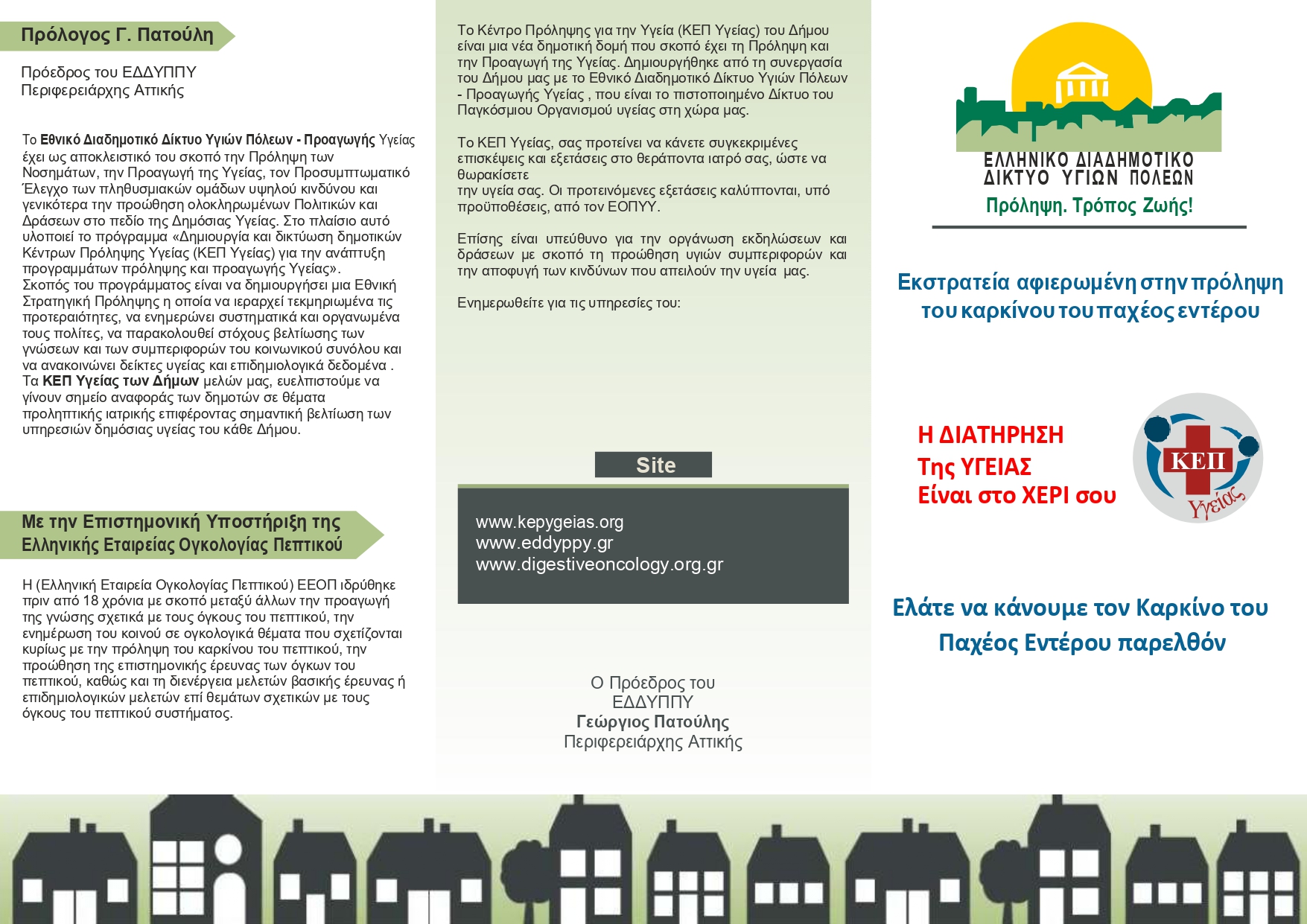 Πρόλογος Γ. Πατούλη

Πρόεδρος του ΕΔΔΥΠΠΥ
Περιφερειάρχης Αττικής

Το Εθνικό Διαδημοτικό Δίκτυο Υγιών Πόλεων - Προαγωγής Υγείας έχει ως αποκλειστικό του σκοπό την Πρόληψη των Νοσημάτων, την Προαγωγή της Υγείας, τον Προσυμπτωματικό Έλεγχο των πληθυσμιακών ομάδων υψηλού κινδύνου και γενικότερα την προώθηση ολοκληρωμένων Πολιτικών και Δράσεων στο πεδίο της Δημόσιας Υγείας. Στο πλαίσιο αυτό υλοποιεί το πρόγραμμα «Δημιουργία και δικτύωση δημοτικών Κέντρων Πρόληψης Υγείας (ΚΕΠ Υγείας) για την ανάπτυξη προγραμμάτων πρόληψης και προαγωγής Υγείας».
Σκοπός του προγράμματος είναι να δημιουργήσει μια Εθνική Στρατηγική Πρόληψης η οποία να ιεραρχεί τεκμηριωμένα τις προτεραιότητες, να ενημερώνει συστηματικά και οργανωμένα τους πολίτες, να παρακολουθεί στόχους βελτίωσης των γνώσεων και των συμπεριφορών του κοινωνικού συνόλου και να ανακοινώνει δείκτες υγείας και επιδημιολογικά δεδομένα .
Τα ΚΕΠ Υγείας των Δήμων μελών μας, ευελπιστούμε να γίνουν σημείο αναφοράς των δημοτών σε θέματα προληπτικής ιατρικής επιφέροντας σημαντική βελτίωση των υπηρεσιών δημόσιας υγείας του κάθε Δήμου.

Με την Επιστημονική Υποστήριξη της
Ελληνικής Εταιρείας Ογκολογίας Πεπτικού

Η (Ελληνική Εταιρεία Ογκολογίας Πεπτικού) ΕΕΟΠ ιδρύθηκε πριν από 18 χρόνια με σκοπό μεταξύ άλλων την προαγωγή της γνώσης σχετικά με τους όγκους του πεπτικού, την ενημέρωση του κοινού σε ογκολογικά θέματα που σχετίζονται κυρίως με την πρόληψη του καρκίνου του πεπτικού, την προώθηση της επιστημονικής έρευνας των όγκων του πεπτικού, καθώς και τη διενέργεια μελετών βασικής έρευνας ή επιδημιολογικών μελετών επί θεμάτων σχετικών με τους όγκους του πεπτικού συστήματος.

Το Κέντρο Πρόληψης για την Υγεία (ΚΕΠ Υγείας) του Δήμου είναι μια νέα δημοτική δομή που σκοπό έχει τη Πρόληψη και την Προαγωγή της Υγείας. Δημιουργήθηκε από τη συνεργασία του Δήμου μας με το Εθνικό Διαδημοτικό Δίκτυο Υγιών Πόλεων - Προαγωγής Υγείας , που είναι το πιστοποιημένο Δίκτυο του Παγκόσμιου Οργανισμού υγείας στη χώρα μας.

Το ΚΕΠ Υγείας, σας προτείνει να κάνετε συγκεκριμένες επισκέψεις και εξετάσεις στο θεράποντα ιατρό σας, ώστε να θωρακίσετε
την υγεία σας. Οι προτεινόμενες εξετάσεις καλύπτονται, υπό προϋποθέσεις, από τον ΕΟΠΥΥ.

Επίσης είναι υπεύθυνο για την οργάνωση εκδηλώσεων και δράσεων με σκοπό τη προώθηση υγιών συμπεριφορών και την αποφυγή των κινδύνων που απειλούν την υγεία μας.

Ενημερωθείτε για τις υπηρεσίες του:

Site

www.kepygeias.org
www.eddyppy.gr
www.digestiveoncology.org.gr

Ο Πρόεδρος του
ΕΔΔΥΠΠΥ
Γεώργιος Πατούλης
Περιφερειάρχης Αττικής

ΕΛΛΗΝΙΚΟ ΔΙΑΔΗΜΟΤΙΚΟ
ΔΙΚΤΥΟ ΥΓΙΩΝ ΠΟΛΕΩΝ
Πρόληψη. Τρόπος Ζωής!

Εκστρατεία αφιερωμένη στην πρόληψη του καρκίνου του παχέος εντέρου

Η ΔΙΑΤΗΡΗΣΗ
Της ΥΓΕΙΑΣ
Είναι στο ΧΕΡΙ σου

ΚΕΠ
Υγείας

Ελάτε να κάνουμε τον Καρκίνο του Παχέος Εντέρου παρελθόν